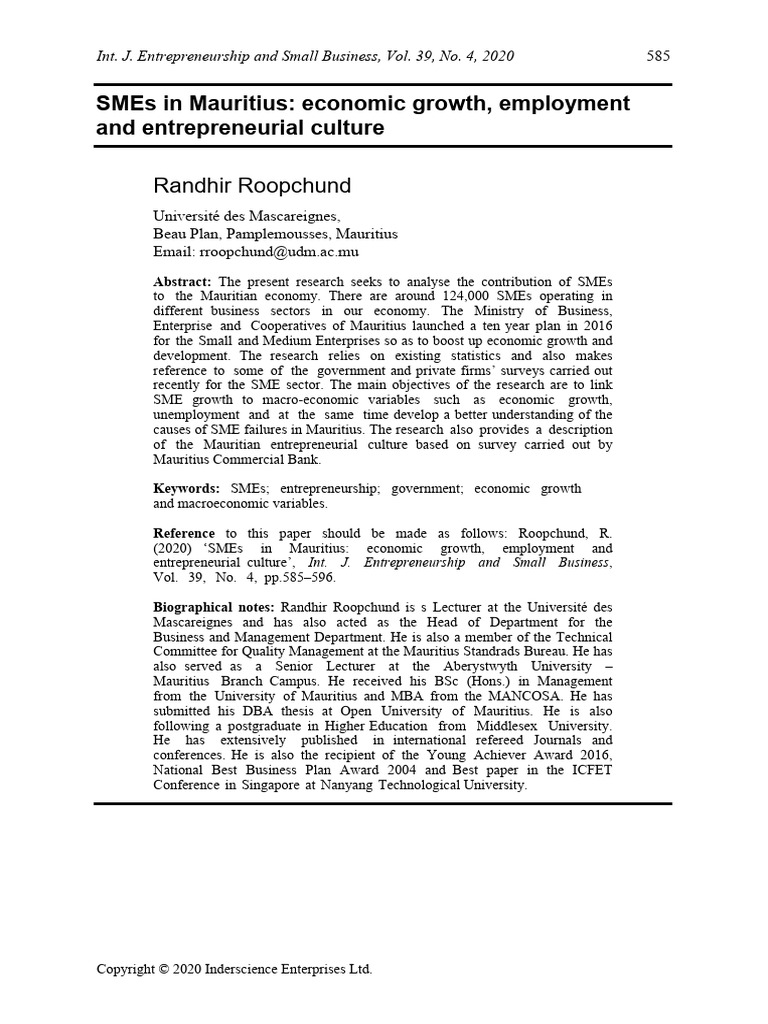 Int. J. Entrepreneurship and Small Business, Vol. 39, No. 4, 2020 585

SMEs in Mauritius: economic growth, employment and entrepreneurial culture

Randhir Roopchund

Université des Mascareignes,
Beau Plan, Pamplemousses, Mauritius
Email: rroopchund@udm.ac.mu

Abstract: The present research seeks to analyse the contribution of SMEs to the Mauritian economy. There are around 124,000 SMEs operating in different business sectors in our economy. The Ministry of Business, Enterprise and Cooperatives of Mauritius launched a ten year plan in 2016 for the Small and Medium Enterprises so as to boost up economic growth and development. The research relies on existing statistics and also makes reference to some of the government and private firms' surveys carried out recently for the SME sector. The main objectives of the research are to link SME growth to macro-economic variables such as economic growth, unemployment and at the same time develop a better understanding of the causes of SME failures in Mauritius. The research also provides a description of the Mauritian entrepreneurial culture based on survey carried out by Mauritius Commercial Bank.

Keywords: SMEs; entrepreneurship; government; economic growth and macroeconomic variables.

Reference to this paper should be made as follows: Roopchund, R. (2020) 'SMEs in Mauritius: economic growth, employment and entrepreneurial culture', Int. J. Entrepreneurship and Small Business, Vol. 39, No. 4, pp.585–596.

Biographical notes: Randhir Roopchund is s Lecturer at the Université des Mascareignes and has also acted as the Head of Department for the Business and Management Department. He is also a member of the Technical Committee for Quality Management at the Mauritius Standrads Bureau. He has also served as a Senior Lecturer at the Aberystwyth University – Mauritius Branch Campus. He received his BSc (Hons.) in Management from the University of Mauritius and MBA from the MANCOSA. He has submitted his DBA thesis at Open University of Mauritius. He is also following a postgraduate in Higher Education from Middlesex University. He has extensively published in international refereed Journals and conferences. He is also the recipient of the Young Achiever Award 2016, National Best Business Plan Award 2004 and Best paper in the ICFET Conference in Singapore at Nanyang Technological University.

Copyright © 2020 Inderscience Enterprises Ltd.